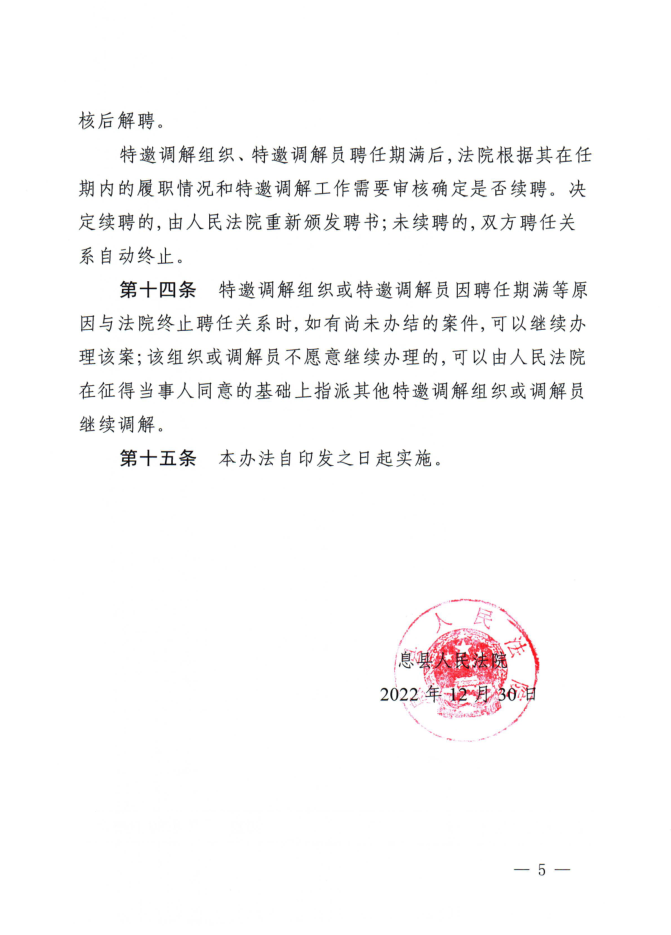 核后解聘。

特邀调解组织、特邀调解员聘任期满后，法院根据其在任期内的履职情况和特邀调解工作需要审核确定是否续聘。决定续聘的，由人民法院重新颁发聘书；未续聘的，双方聘任关系自动终止。

第十四条　特邀调解组织或特邀调解员因聘任期满等原因与法院终止聘任关系时，如有尚未办结的案件，可以继续办理该案；该组织或调解员不愿意继续办理的，可以由人民法院在征得当事人同意的基础上指派其他特邀调解组织或调解员继续调解。

第十五条　本办法自印发之日起实施。

人民法

息县人民法院
2022年12月30日

— 5 —